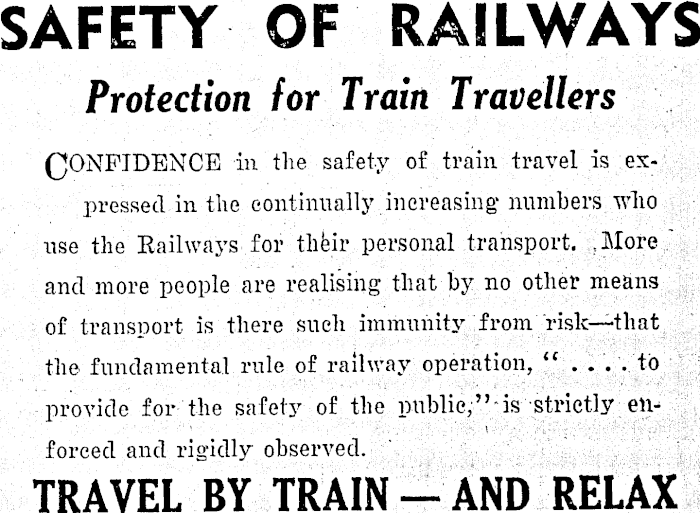 SAFETY OF RAILWAYS

Protection for Train Travellers

CONFIDENCE in the safety of train travel is expressed in the continually increasing numbers who use the Railways for their personal transport. More and more people are realising that by no other means of transport is there such immunity from risk—that the fundamental rule of railway operation, " . . . . to provide for the safety of the public," is strictly enforced and rigidly observed.

TRAVEL BY TRAIN — AND RELAX